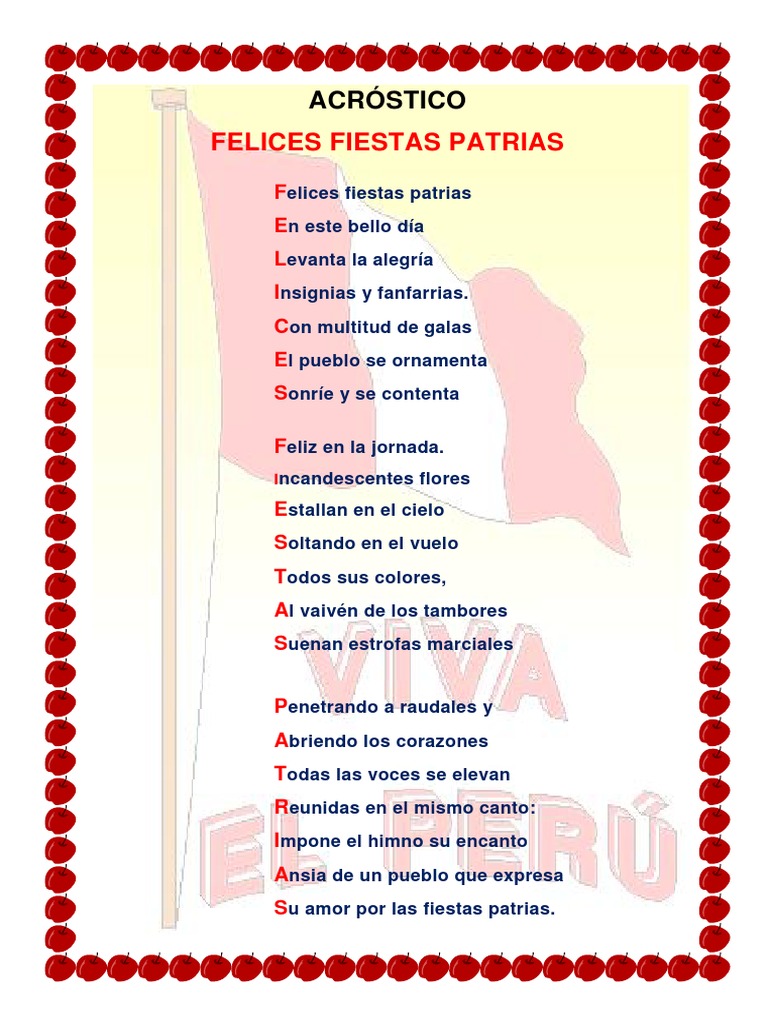 ACRÓSTICO

FELICES FIESTAS PATRIAS

Felices fiestas patrias
En este bello día
Levanta la alegría
Insignias y fanfarrias.
Con multitud de galas
El pueblo se ornamenta
Sonríe y se contenta

Feliz en la jornada.
Incandescentes flores
Estallan en el cielo
Soltando en el vuelo
Todos sus colores,
Al vaivén de los tambores
Suenan estrofas marciales

Penetrando a raudales y
Abriendo los corazones
Todas las voces se elevan
Reunidas en el mismo canto:
Impone el himno su encanto
Ansia de un pueblo que expresa
Su amor por las fiestas patrias.

VIVA EL PERÚ